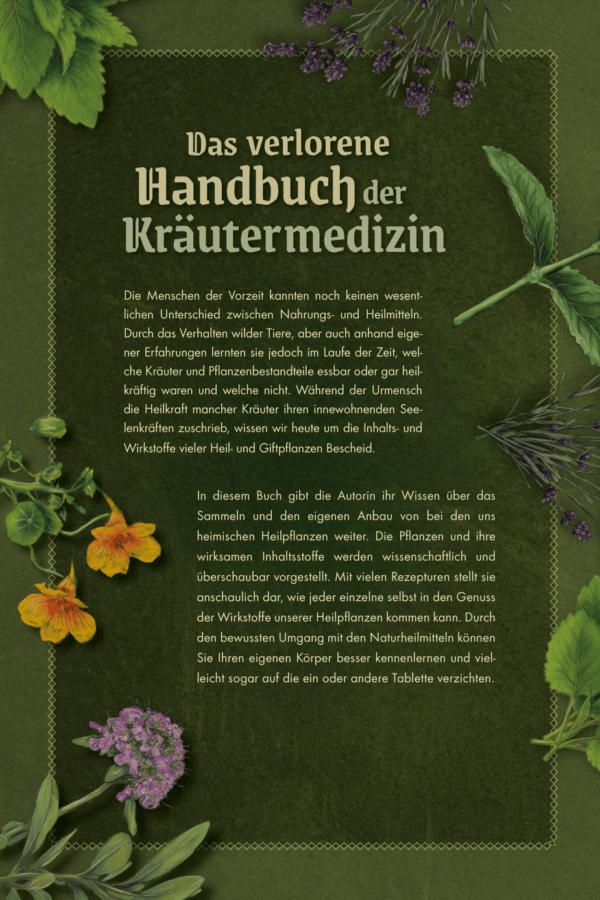 Das verlorene Handbuch der Kräutermedizin

Die Menschen der Vorzeit kannten noch keinen wesentlichen Unterschied zwischen Nahrungs- und Heilmitteln. Durch das Verhalten wilder Tiere, aber auch anhand eigener Erfahrungen lernten sie jedoch im Laufe der Zeit, welche Kräuter und Pflanzenbestandteile essbar oder gar heilkräftig waren und welche nicht. Während der Urmensch die Heilkraft mancher Kräuter ihren innewohnenden Seelenkräften zuschrieb, wissen wir heute um die Inhalts- und Wirkstoffe vieler Heil- und Giftpflanzen Bescheid.

In diesem Buch gibt die Autorin ihr Wissen über das Sammeln und den eigenen Anbau von bei den uns heimischen Heilpflanzen weiter. Die Pflanzen und ihre wirksamen Inhaltsstoffe werden wissenschaftlich und überschaubar vorgestellt. Mit vielen Rezepturen stellt sie anschaulich dar, wie jeder einzelne selbst in den Genuss der Wirkstoffe unserer Heilpflanzen kommen kann. Durch den bewussten Umgang mit den Naturheilmitteln können Sie Ihren eigenen Körper besser kennenlernen und vielleicht sogar auf die ein oder andere Tablette verzichten.